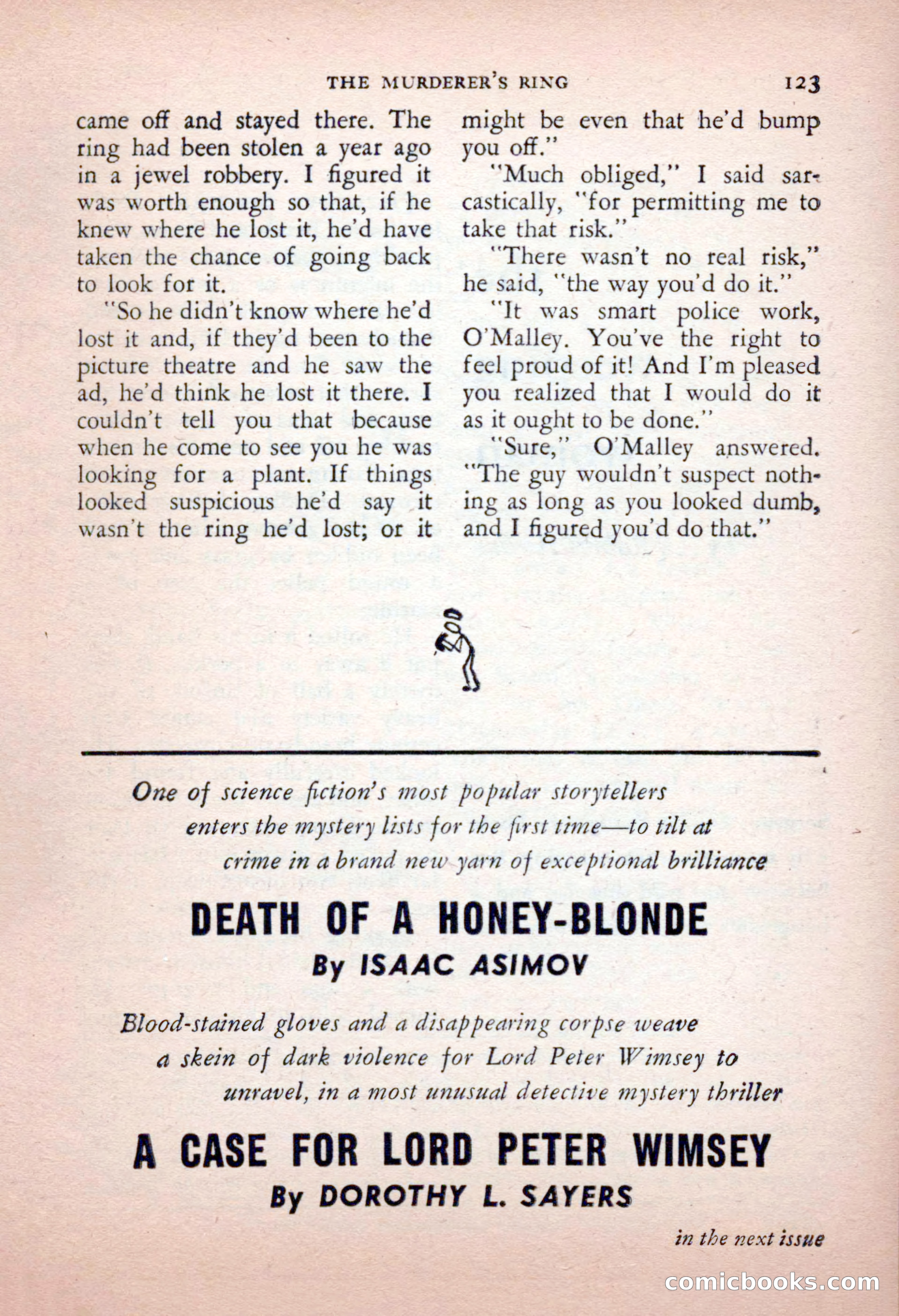 THE MURDERER'S RING 123

came off and stayed there. The ring had been stolen a year ago in a jewel robbery. I figured it was worth enough so that, if he knew where he lost it, he'd have taken the chance of going back to look for it.

"So he didn't know where he'd lost it and, if they'd been to the picture theatre and he saw the ad, he'd think he lost it there. I couldn't tell you that because when he come to see you he was looking for a plant. If things looked suspicious he'd say it wasn't the ring he'd lost; or it might be even that he'd bump you off."

"Much obliged," I said sarcastically, "for permitting me to take that risk."

"There wasn't no real risk," he said, "the way you'd do it."

"It was smart police work, O'Malley. You've the right to feel proud of it! And I'm pleased you realized that I would do it as it ought to be done."

"Sure," O'Malley answered. "The guy wouldn't suspect nothing as long as you looked dumb, and I figured you'd do that."

One of science fiction's most popular storytellers enters the mystery lists for the first time—to tilt at crime in a brand new yarn of exceptional brilliance

DEATH OF A HONEY-BLONDE
By ISAAC ASIMOV

Blood-stained gloves and a disappearing corpse weave a skein of dark violence for Lord Peter Wimsey to unravel, in a most unusual detective mystery thriller

A CASE FOR LORD PETER WIMSEY
By DOROTHY L. SAYERS

in the next issue

comicbooks.com